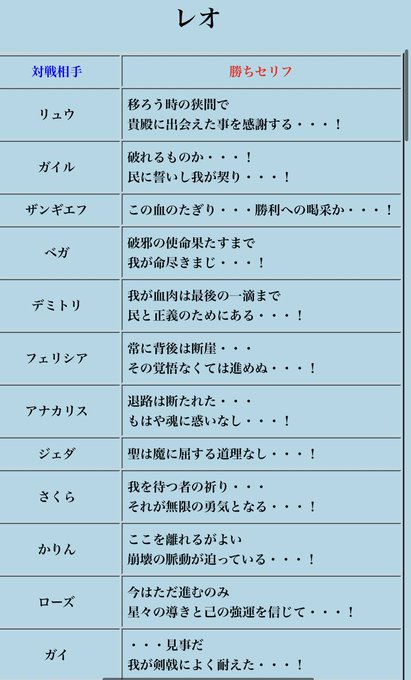 レオ

| 対戦相手 | 勝ちセリフ |
|---|---|
| リュウ | 移ろう時の狭間で 貴殿に出会えた事を感謝する・・・！ |
| ガイル | 破れるものか・・・！ 民に誓いし我が契り・・・！ |
| ザンギエフ | この血のたぎり・・・勝利への喝采か・・・！ |
| ベガ | 破邪の使命果たすまで 我が命尽きまじ・・・！ |
| デミトリ | 我が血肉は最後の一滴まで 民と正義のためにある・・・！ |
| フェリシア | 常に背後は断崖・・・ その覚悟なくては進めぬ・・・！ |
| アナカリス | 退路は断たれた・・・ もはや魂に惑いなし・・・！ |
| ジェダ | 聖は魔に屈する道理なし・・・！ |
| さくら | 我を待つ者の祈り・・・ それが無限の勇気となる・・・！ |
| かりん | ここを離れるがよい 崩壊の脈動が迫っている・・・！ |
| ローズ | 今はただ進むのみ 星々の導きと己の強運を信じて・・・！ |
| ガイ | ・・・見事だ 我が剣戟によく耐えた・・・！ |